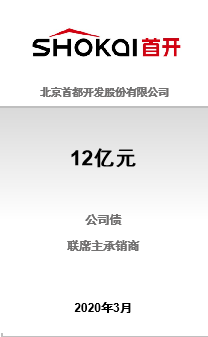 SHOKAI 首开

北京首都开发股份有限公司

12亿元

公司债

联席主承销商

2020年3月